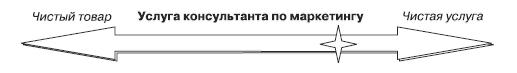 Чистый товар

Услуга консультанта по маркетингу

Чистая услуга